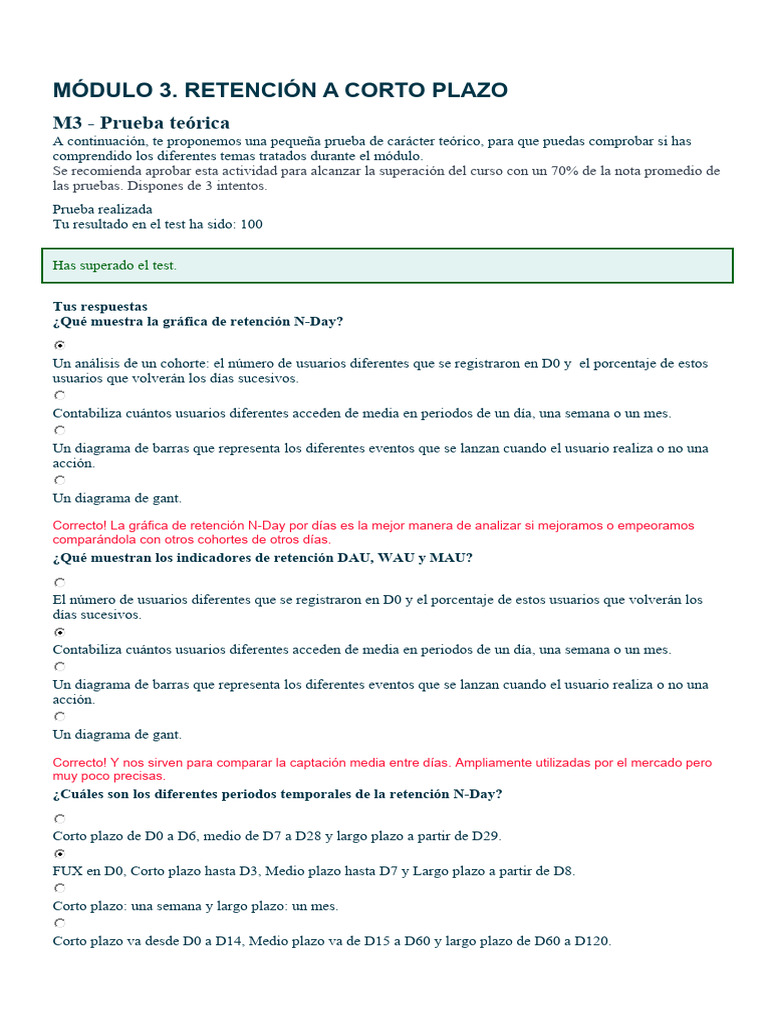 MÓDULO 3. RETENCIÓN A CORTO PLAZO

M3 - Prueba teórica

A continuación, te proponemos una pequeña prueba de carácter teórico, para que puedas comprobar si has comprendido los diferentes temas tratados durante el módulo.
Se recomienda aprobar esta actividad para alcanzar la superación del curso con un 70% de la nota promedio de las pruebas. Dispones de 3 intentos.

Prueba realizada
Tu resultado en el test ha sido: 100

Has superado el test.

Tus respuestas
¿Qué muestra la gráfica de retención N-Day?

Un análisis de un cohorte: el número de usuarios diferentes que se registraron en D0 y el porcentaje de estos usuarios que volverán los días sucesivos.

Contabiliza cuántos usuarios diferentes acceden de media en periodos de un día, una semana o un mes.

Un diagrama de barras que representa los diferentes eventos que se lanzan cuando el usuario realiza o no una acción.

Un diagrama de gant.

Correcto! La gráfica de retención N-Day por días es la mejor manera de analizar si mejoramos o empeoramos comparándola con otros cohortes de otros días.

¿Qué muestran los indicadores de retención DAU, WAU y MAU?

El número de usuarios diferentes que se registraron en D0 y el porcentaje de estos usuarios que volverán los días sucesivos.

Contabiliza cuántos usuarios diferentes acceden de media en periodos de un día, una semana o un mes.

Un diagrama de barras que representa los diferentes eventos que se lanzan cuando el usuario realiza o no una acción.

Un diagrama de gant.

Correcto! Y nos sirven para comparar la captación media entre días. Ampliamente utilizadas por el mercado pero muy poco precisas.

¿Cuáles son los diferentes periodos temporales de la retención N-Day?

Corto plazo de D0 a D6, medio de D7 a D28 y largo plazo a partir de D29.

FUX en D0, Corto plazo hasta D3, Medio plazo hasta D7 y Largo plazo a partir de D8.

Corto plazo: una semana y largo plazo: un mes.

Corto plazo va desde D0 a D14, Medio plazo va de D15 a D60 y largo plazo de D60 a D120.